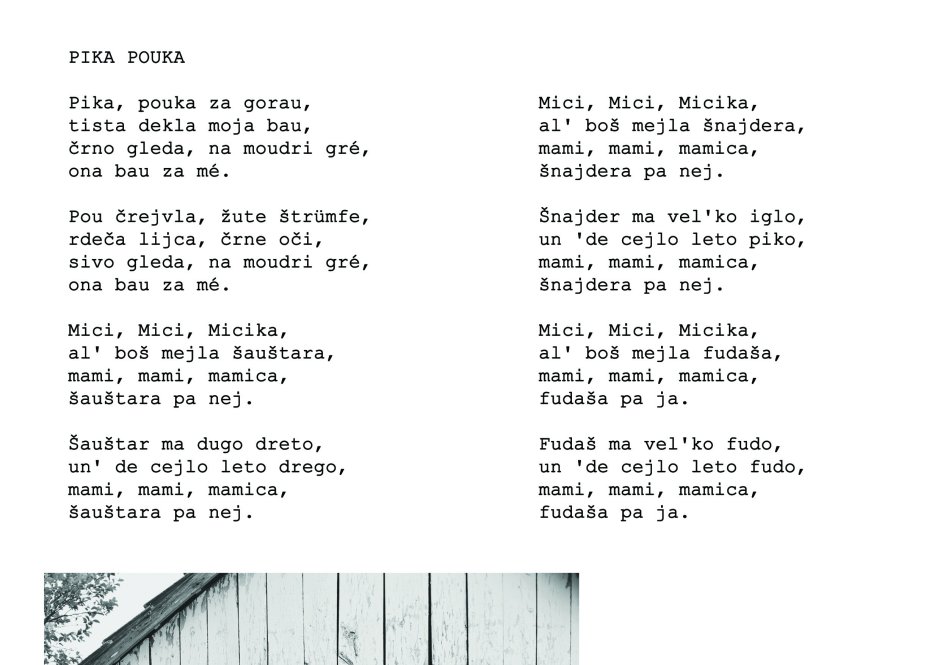 PIKA POUKA

Pika, pouka za gorau,
tista dekla moja bau,
črno gleda, na moudri gré,
ona bau za mé.

Pou črejvla, žute štrümfe,
rdeča lijca, črne oči,
sivo gleda, na moudri gré,
ona bau za mé.

Mici, Mici, Micika,
al' boš mejla šauštara,
mami, mami, mamica,
šauštara pa nej.

Šauštar ma dugo dreto,
un' de cejlo leto drego,
mami, mami, mamica,
šauštara pa nej.

Mici, Mici, Micika,
al' boš mejla šnajdera,
mami, mami, mamica,
šnajdera pa nej.

Šnajder ma vel'ko iglo,
un 'de cejlo leto piko,
mami, mami, mamica,
šnajdera pa nej.

Mici, Mici, Micika,
al' boš mejla fudaša,
mami, mami, mamica,
fudaša pa ja.

Fudaš ma vel'ko fudo,
un 'de cejlo leto fudo,
mami, mami, mamica,
fudaša pa ja.